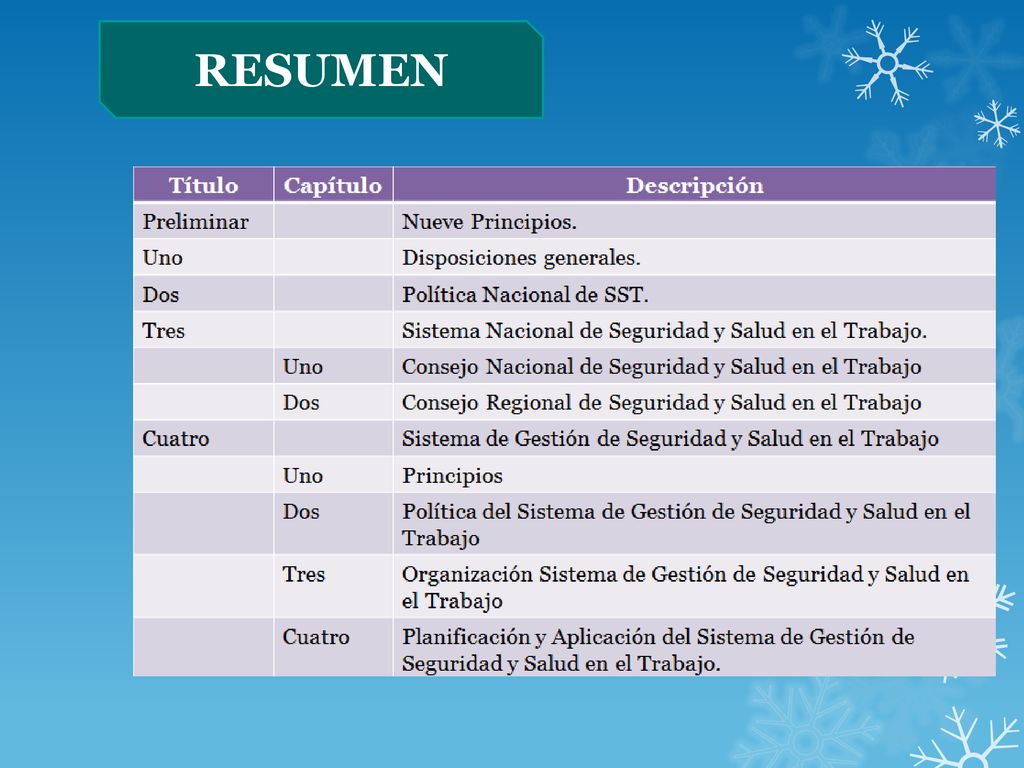 RESUMEN

| Título | Capítulo | Descripción |
|---|---|---|
| Preliminar | | Nueve Principios. |
| Uno | | Disposiciones generales. |
| Dos | | Política Nacional de SST. |
| Tres | | Sistema Nacional de Seguridad y Salud en el Trabajo. |
| | Uno | Consejo Nacional de Seguridad y Salud en el Trabajo |
| | Dos | Consejo Regional de Seguridad y Salud en el Trabajo |
| Cuatro | | Sistema de Gestión de Seguridad y Salud en el Trabajo |
| | Uno | Principios |
| | Dos | Política del Sistema de Gestión de Seguridad y Salud en el Trabajo |
| | Tres | Organización Sistema de Gestión de Seguridad y Salud en el Trabajo |
| | Cuatro | Planificación y Aplicación del Sistema de Gestión de Seguridad y Salud en el Trabajo. |